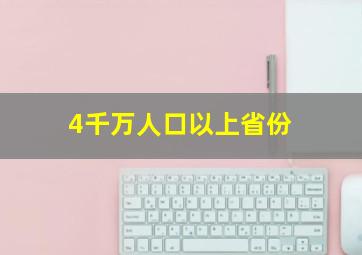 4千万人口以上省份